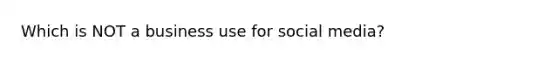 Which is NOT a business use for social media?